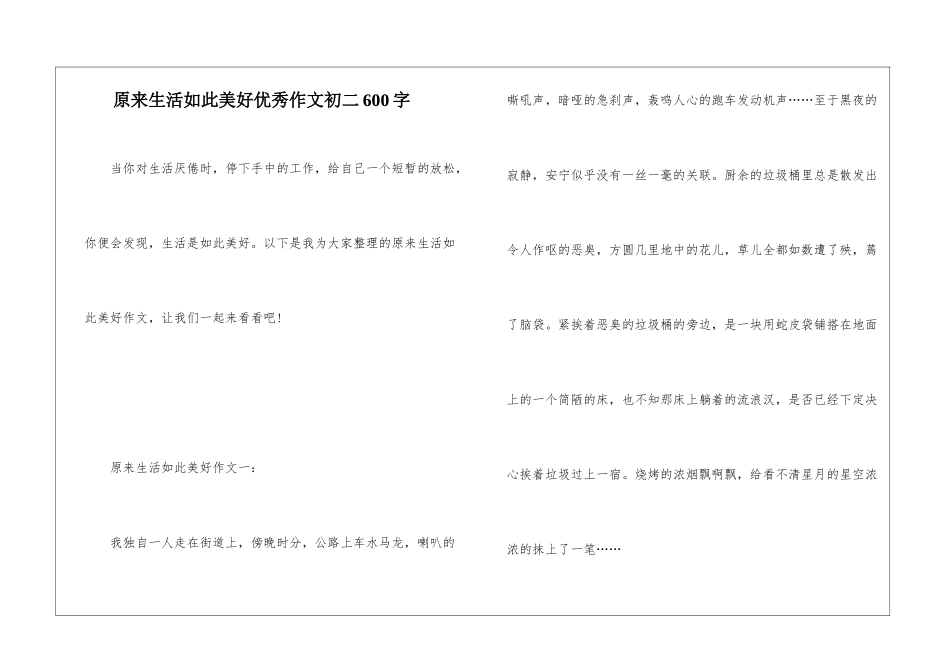 原来生活如此美好优秀作文初二600字

当你对生活厌倦时，停下手中的工作，给自己一个短暂的放松，你便会发现，生活是如此美好。以下是我为大家整理的原来生活如此美好作文，让我们一起来看看吧！

原来生活如此美好作文一：

我独自一人走在街道上，傍晚时分，公路上车水马龙，喇叭的嘶吼声，暗哑的急刹声，轰鸣人心的跑车发动机声……至于黑夜的寂静，安宁似乎没有一丝一毫的关联。厨余的垃圾桶里总是散发出令人作呕的恶臭，方圆几里地中的花儿，草儿全都如数遭了殃，蔫了脑袋。紧挨着恶臭的垃圾桶的旁边，是一块用蛇皮袋铺搭在地面上的一个简陋的床，也不知那床上躺着的流浪汉，是否已经下定决心挨着垃圾过上一宿。烧烤的浓烟飘啊飘，给看不清星月的星空浓浓的抹上了一笔……